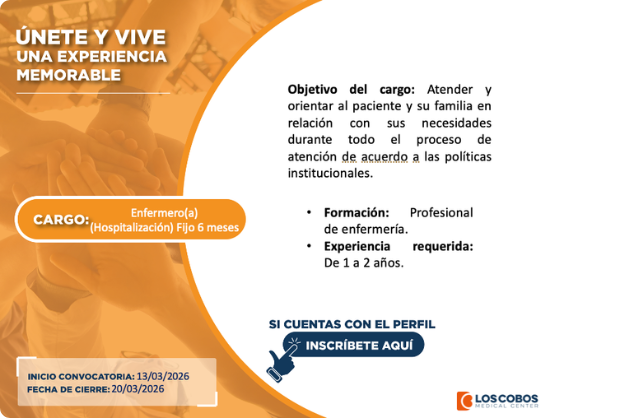 ÚNETE Y VIVE
UNA EXPERIENCIA MEMORABLE

CARGO: Enfermero(a) (Hospitalización) Fijo 6 meses

Objetivo del cargo: Atender y orientar al paciente y su familia en relación con sus necesidades durante todo el proceso de atención de acuerdo a las políticas institucionales.

• Formación: Profesional de enfermería.
• Experiencia requerida: De 1 a 2 años.

SI CUENTAS CON EL PERFIL
INSCRÍBETE AQUÍ

INICIO CONVOCATORIA: 13/03/2026
FECHA DE CIERRE: 20/03/2026

LOS COBOS MEDICAL CENTER